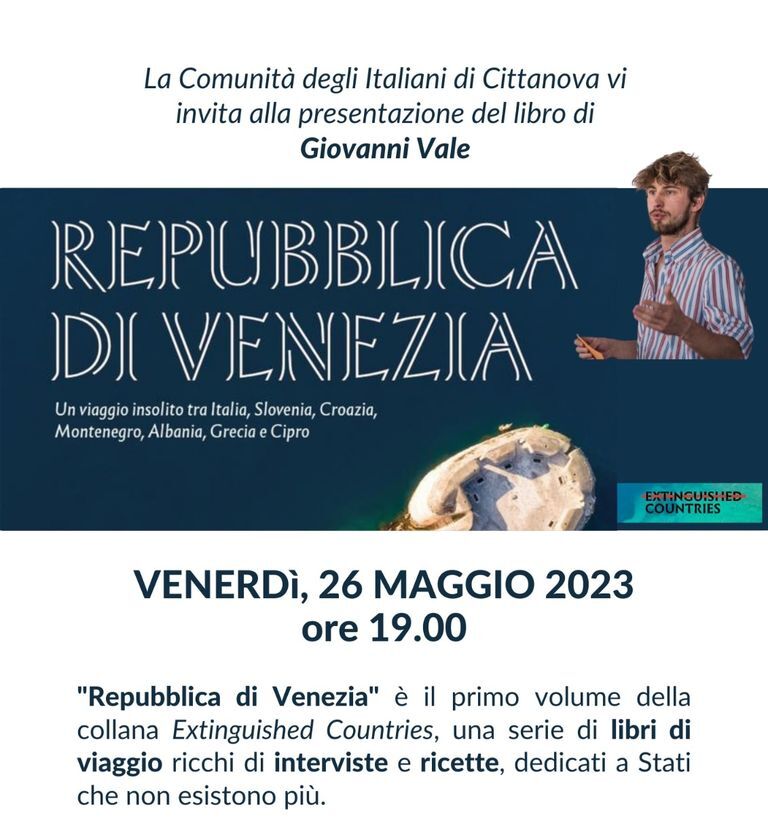 La Comunità degli Italiani di Cittanova vi invita alla presentazione del libro di
Giovanni Vale

REPUBBLICA DI VENEZIA

Un viaggio insolito tra Italia, Slovenia, Croazia, Montenegro, Albania, Grecia e Cipro

EXTINGUISHED COUNTRIES

VENERDì, 26 MAGGIO 2023
ore 19.00

"Repubblica di Venezia" è il primo volume della collana Extinguished Countries, una serie di libri di viaggio ricchi di interviste e ricette, dedicati a Stati che non esistono più.